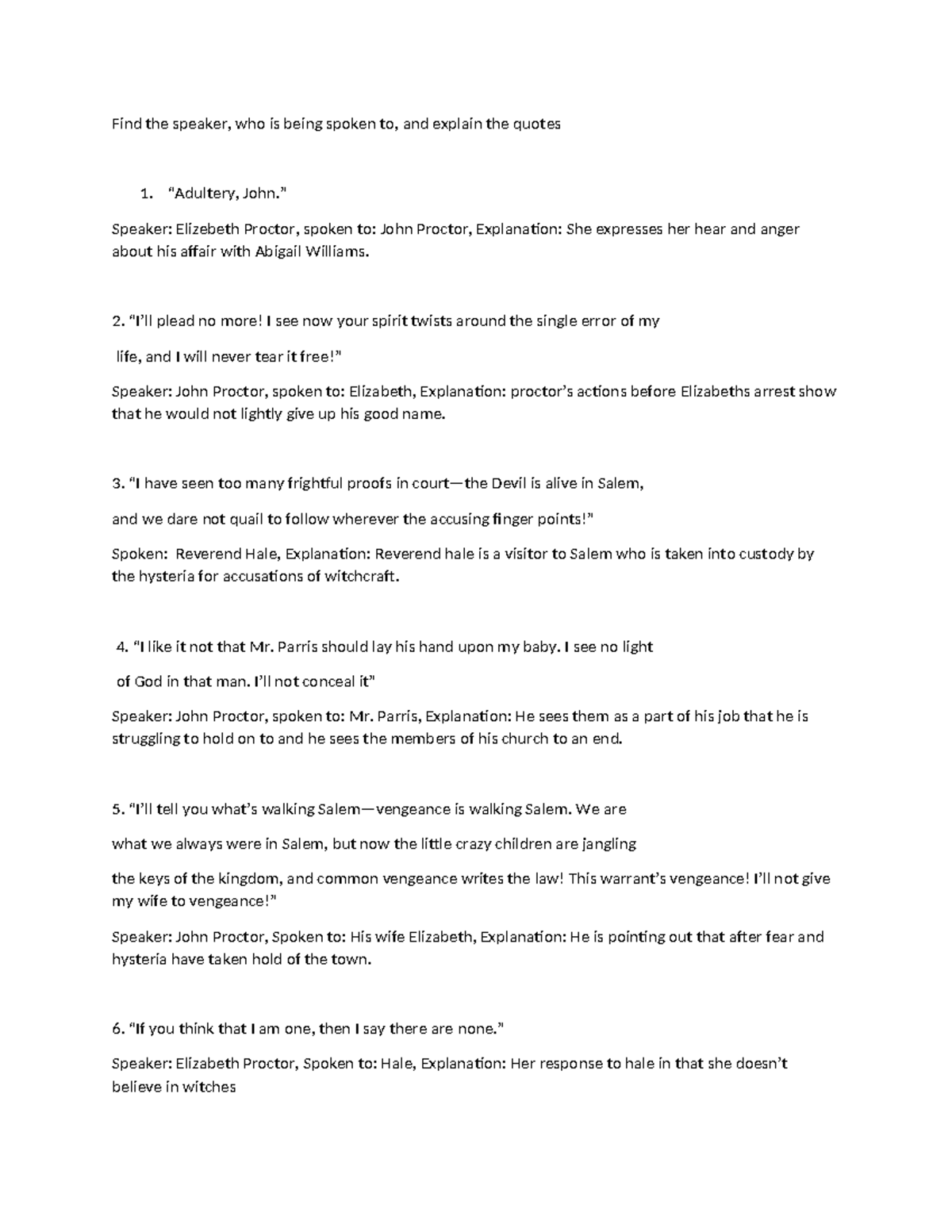 Find the speaker, who is being spoken to, and explain the quotes

1. "Adultery, John."

Speaker: Elizebeth Proctor, spoken to: John Proctor, Explanation: She expresses her hear and anger about his affair with Abigail Williams.

2. "I'll plead no more! I see now your spirit twists around the single error of my

life, and I will never tear it free!"

Speaker: John Proctor, spoken to: Elizabeth, Explanation: proctor's actions before Elizabeths arrest show that he would not lightly give up his good name.

3. "I have seen too many frightful proofs in court—the Devil is alive in Salem,

and we dare not quail to follow wherever the accusing finger points!"

Spoken: Reverend Hale, Explanation: Reverend hale is a visitor to Salem who is taken into custody by the hysteria for accusations of witchcraft.

4. "I like it not that Mr. Parris should lay his hand upon my baby. I see no light

of God in that man. I'll not conceal it"

Speaker: John Proctor, spoken to: Mr. Parris, Explanation: He sees them as a part of his job that he is struggling to hold on to and he sees the members of his church to an end.

5. "I'll tell you what's walking Salem—vengeance is walking Salem. We are

what we always were in Salem, but now the little crazy children are jangling

the keys of the kingdom, and common vengeance writes the law! This warrant's vengeance! I'll not give my wife to vengeance!"

Speaker: John Proctor, Spoken to: His wife Elizabeth, Explanation: He is pointing out that after fear and hysteria have taken hold of the town.

6. "If you think that I am one, then I say there are none."

Speaker: Elizabeth Proctor, Spoken to: Hale, Explanation: Her response to hale in that she doesn't believe in witches